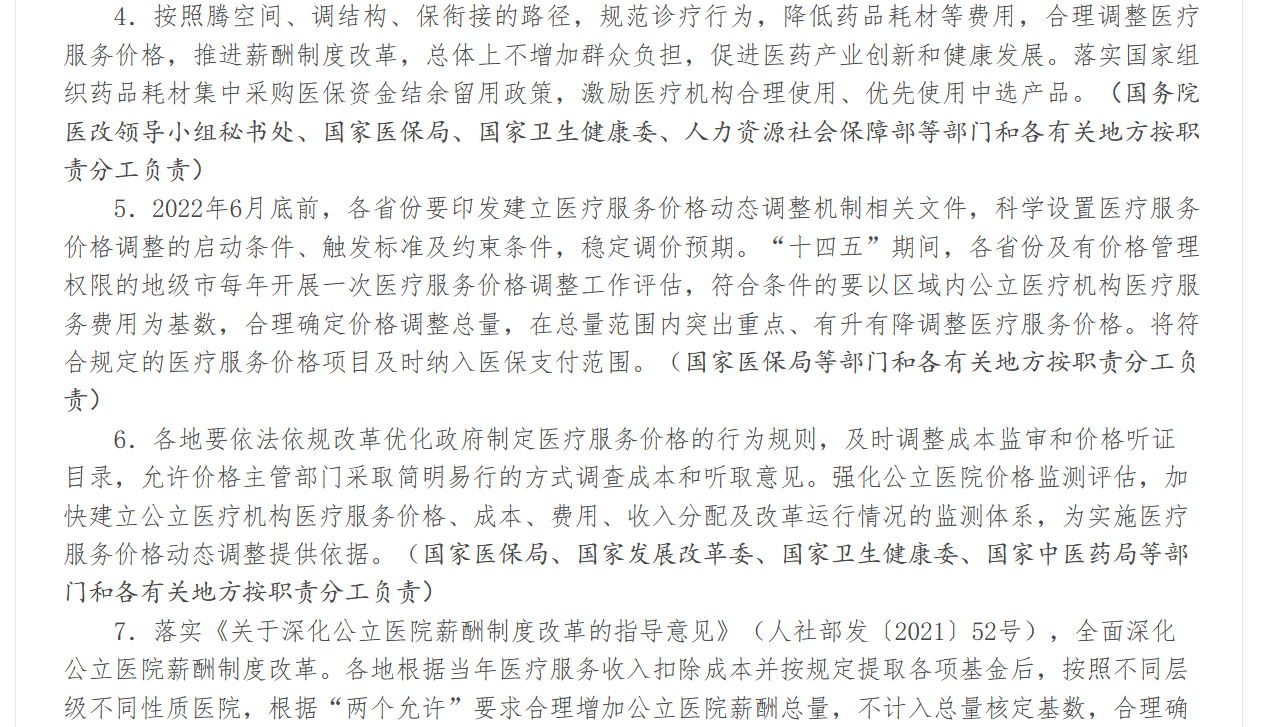 4．按照腾空间、调结构、保衔接的路径，规范诊疗行为，降低药品耗材等费用，合理调整医疗服务价格，推进薪酬制度改革，总体上不增加群众负担，促进医药产业创新和健康发展。落实国家组织药品耗材集中采购医保资金结余留用政策，激励医疗机构合理使用、优先使用中选产品。（国务院医改领导小组秘书处、国家医保局、国家卫生健康委、人力资源社会保障部等部门和各有关地方按职责分工负责）

5．2022年6月底前，各省份要印发建立医疗服务价格动态调整机制相关文件，科学设置医疗服务价格调整的启动条件、触发标准及约束条件，稳定调价预期。“十四五”期间，各省份及有价格管理权限的地级市每年开展一次医疗服务价格调整工作评估，符合条件的要以区域内公立医疗机构医疗服务费用为基数，合理确定价格调整总量，在总量范围内突出重点、有升有降调整医疗服务价格。将符合规定的医疗服务价格项目及时纳入医保支付范围。（国家医保局等部门和各有关地方按职责分工负责）

6．各地要依法依规改革优化政府制定医疗服务价格的行为规则，及时调整成本监审和价格听证目录，允许价格主管部门采取简明易行的方式调查成本和听取意见。强化公立医院价格监测评估，加快建立公立医疗机构医疗服务价格、成本、费用、收入分配及改革运行情况的监测体系，为实施医疗服务价格动态调整提供依据。（国家医保局、国家发展改革委、国家卫生健康委、国家中医药局等部门和各有关地方按职责分工负责）

7．落实《关于深化公立医院薪酬制度改革的指导意见》（人社部发〔2021〕52号），全面深化公立医院薪酬制度改革。各地根据当年医疗服务收入扣除成本并按规定提取各项基金后，按照不同层级不同性质医院，根据“两个允许”要求合理增加公立医院薪酬总量，不计入总量核定基数，合理确